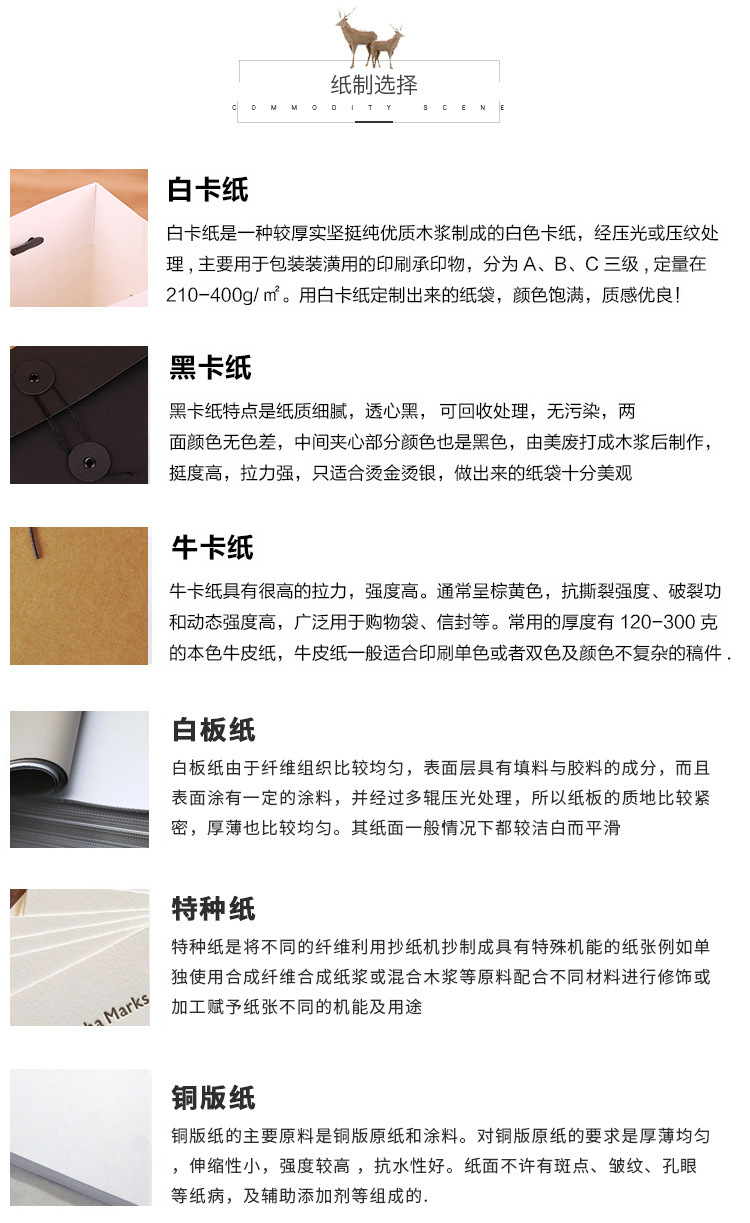 纸制选择
COMMODITY SCENE

白卡纸

白卡纸是一种较厚实坚挺纯优质木浆制成的白色卡纸，经压光或压纹处理，主要用于包装装潢用的印刷承印物，分为A、B、C三级，定量在210-400g/㎡。用白卡纸定制出来的纸袋，颜色饱满，质感优良!

黑卡纸

黑卡纸特点是纸质细腻，透心黑，可回收处理，无污染，两面颜色无色差，中间夹心部分颜色也是黑色，由美废打成木浆后制作，挺度高，拉力强，只适合烫金烫银，做出来的纸袋十分美观

牛卡纸

牛卡纸具有很高的拉力，强度高。通常呈棕黄色，抗撕裂强度、破裂功和动态强度高，广泛用于购物袋、信封等。常用的厚度有120-300克的本色牛皮纸，牛皮纸一般适合印刷单色或者双色及颜色不复杂的稿件.

白板纸

白板纸由于纤维组织比较均匀，表面层具有填料与胶料的成分，而且表面涂有一定的涂料，并经过多辊压光处理，所以纸板的质地比较紧密，厚薄也比较均匀。其纸面一般情况下都较洁白而平滑

特种纸

特种纸是将不同的纤维利用抄纸机抄制成具有特殊机能的纸张例如单独使用合成纤维合成纸浆或混合木浆等原料配合不同材料进行修饰或加工赋予纸张不同的机能及用途

铜版纸

铜版纸的主要原料是铜版原纸和涂料。对铜版原纸的要求是厚薄均匀，伸缩性小，强度较高，抗水性好。纸面不许有斑点、皱纹、孔眼等纸病，及辅助添加剂等组成的.